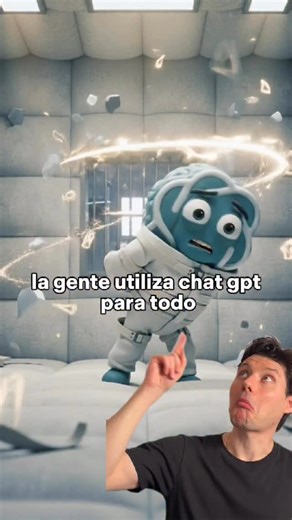 la gente utiliza chat gpt para todo